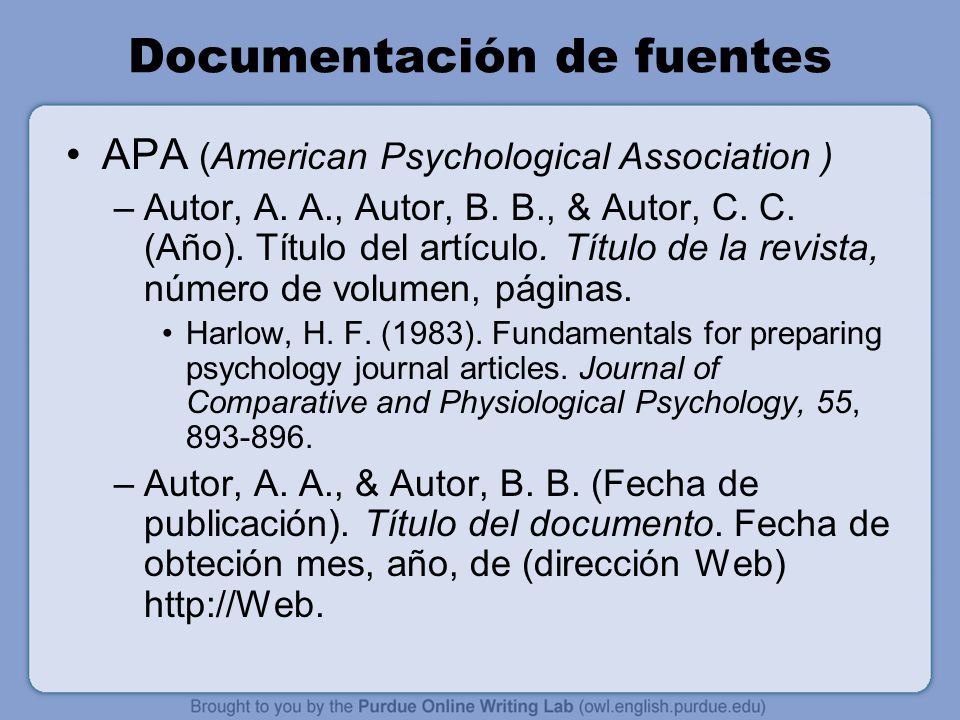 Documentación de fuentes

• APA (American Psychological Association )

– Autor, A. A., Autor, B. B., & Autor, C. C. (Año). Título del artículo. Título de la revista, número de volumen, páginas.

• Harlow, H. F. (1983). Fundamentals for preparing psychology journal articles. Journal of Comparative and Physiological Psychology, 55, 893-896.

– Autor, A. A., & Autor, B. B. (Fecha de publicación). Título del documento. Fecha de obteción mes, año, de (dirección Web) http://Web.

Brought to you by the Purdue Online Writing Lab (owl.english.purdue.edu)